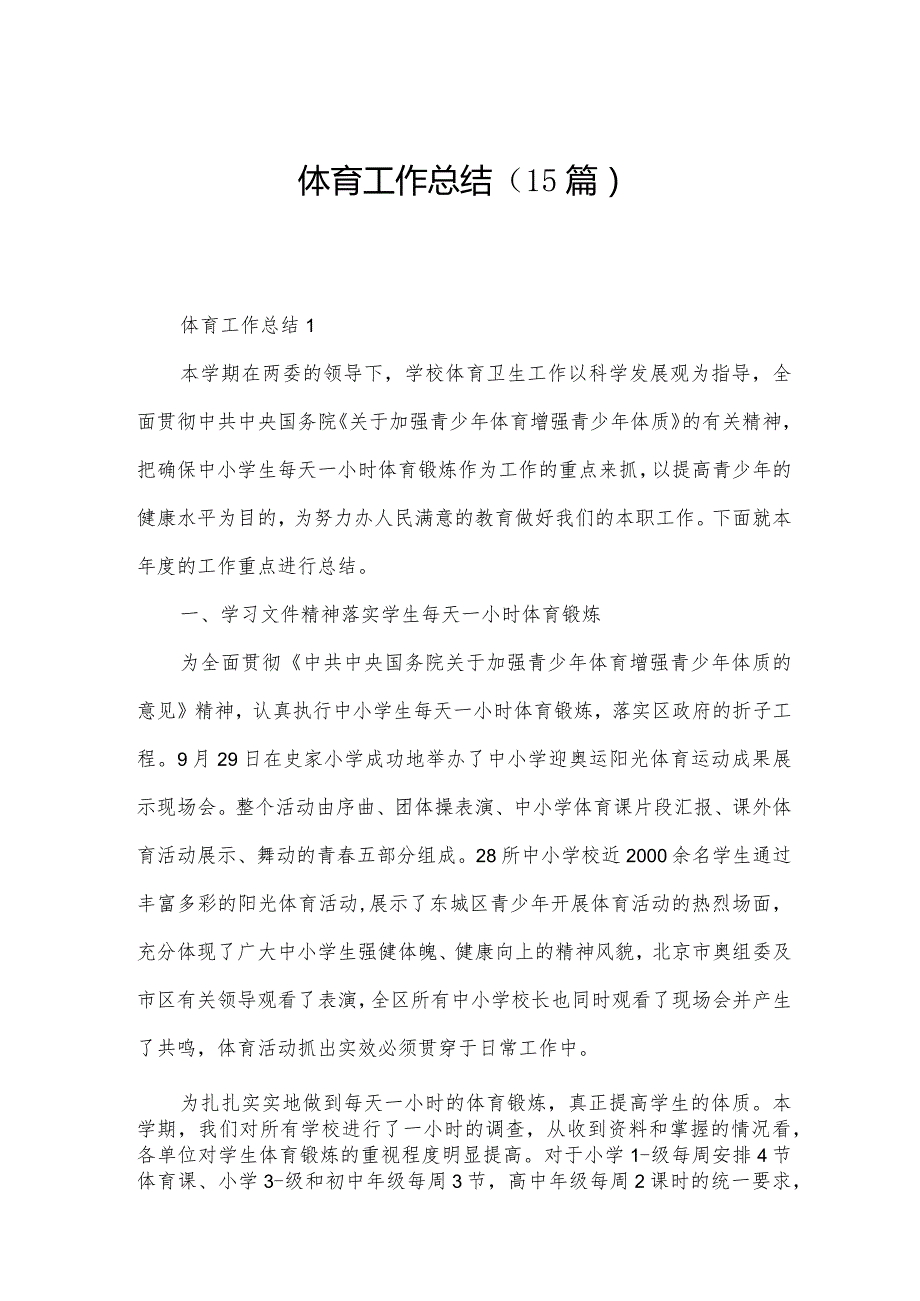 体育工作总结（15篇）

体育工作总结1

本学期在两委的领导下，学校体育卫生工作以科学发展观为指导，全面贯彻中共中央国务院《关于加强青少年体育增强青少年体质》的有关精神，把确保中小学生每天一小时体育锻炼作为工作的重点来抓，以提高青少年的健康水平为目的，为努力办人民满意的教育做好我们的本职工作。下面就本年度的工作重点进行总结。

一、学习文件精神落实学生每天一小时体育锻炼

为全面贯彻《中共中央国务院关于加强青少年体育增强青少年体质的意见》精神，认真执行中小学生每天一小时体育锻炼，落实区政府的折子工程。9月29日在史家小学成功地举办了中小学迎奥运阳光体育运动成果展示现场会。整个活动由序曲、团体操表演、中小学体育课片段汇报、课外体育活动展示、舞动的青春五部分组成。28所中小学校近2000余名学生通过丰富多彩的阳光体育活动,展示了东城区青少年开展体育活动的热烈场面，充分体现了广大中小学生强健体魄、健康向上的精神风貌，北京市奥组委及市区有关领导观看了表演，全区所有中小学校长也同时观看了现场会并产生了共鸣，体育活动抓出实效必须贯穿于日常工作中。

为扎扎实实地做到每天一小时的体育锻炼，真正提高学生的体质。本学期，我们对所有学校进行了一小时的调查，从收到资料和掌握的情况看，各单位对学生体育锻炼的重视程度明显提高。对于小学1-级每周安排4节体育课、小学3-级和初中年级每周3节，高中年级每周2课时的统一要求，